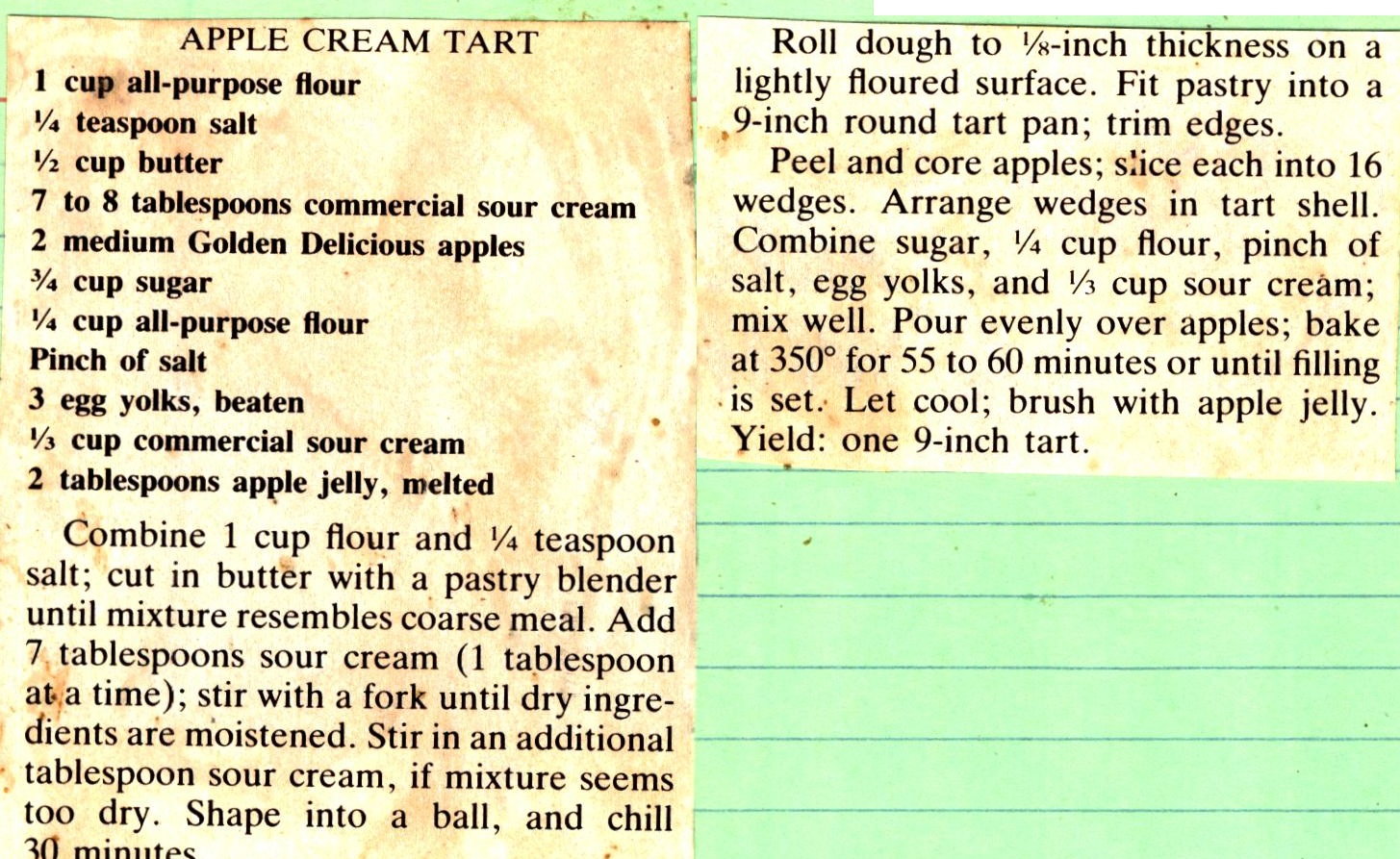 APPLE CREAM TART

1 cup all-purpose flour
¼ teaspoon salt
½ cup butter
7 to 8 tablespoons commercial sour cream
2 medium Golden Delicious apples
¾ cup sugar
¼ cup all-purpose flour
Pinch of salt
3 egg yolks, beaten
⅓ cup commercial sour cream
2 tablespoons apple jelly, melted

Combine 1 cup flour and ¼ teaspoon salt; cut in butter with a pastry blender until mixture resembles coarse meal. Add 7 tablespoons sour cream (1 tablespoon at a time); stir with a fork until dry ingredients are moistened. Stir in an additional tablespoon sour cream, if mixture seems too dry. Shape into a ball, and chill 30 minutes.

Roll dough to ⅛-inch thickness on a lightly floured surface. Fit pastry into a 9-inch round tart pan; trim edges.

Peel and core apples; slice each into 16 wedges. Arrange wedges in tart shell. Combine sugar, ¼ cup flour, pinch of salt, egg yolks, and ⅓ cup sour cream; mix well. Pour evenly over apples; bake at 350° for 55 to 60 minutes or until filling is set. Let cool; brush with apple jelly. Yield: one 9-inch tart.